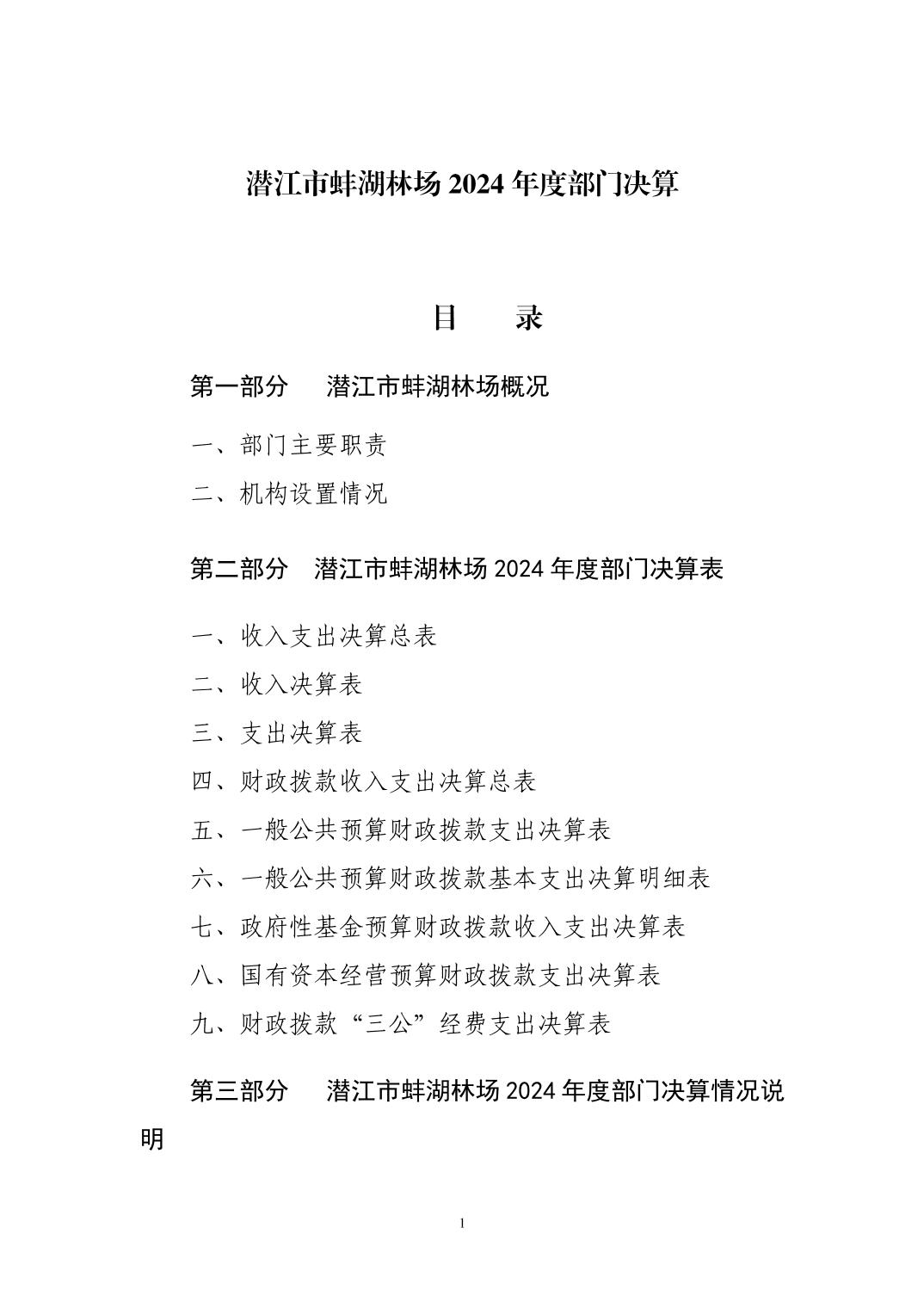 潜江市蚌湖林场 2024 年度部门决算

目　录

第一部分　潜江市蚌湖林场概况

一、部门主要职责

二、机构设置情况

第二部分　潜江市蚌湖林场 2024 年度部门决算表

一、收入支出决算总表

二、收入决算表

三、支出决算表

四、财政拨款收入支出决算总表

五、一般公共预算财政拨款支出决算表

六、一般公共预算财政拨款基本支出决算明细表

七、政府性基金预算财政拨款收入支出决算表

八、国有资本经营预算财政拨款支出决算表

九、财政拨款“三公”经费支出决算表

第三部分　潜江市蚌湖林场 2024 年度部门决算情况说明

1